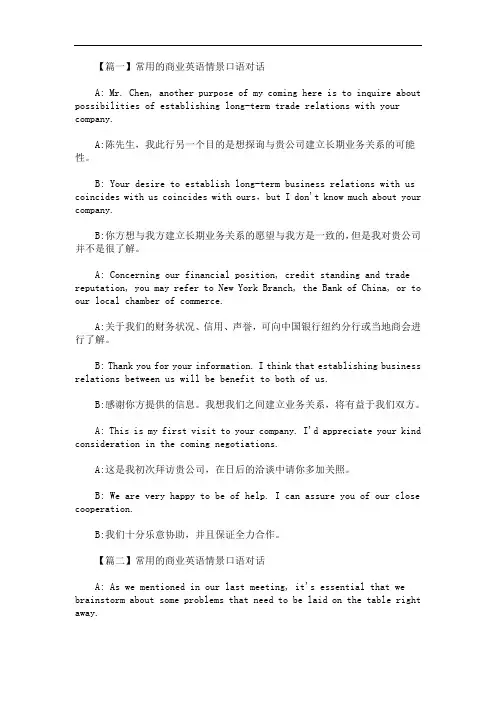 【篇一】常用的商业英语情景口语对话

A: Mr. Chen, another purpose of my coming here is to inquire about possibilities of establishing long-term trade relations with your company.

A:陈先生，我此行另一个目的是想探询与贵公司建立长期业务关系的可能性。

B: Your desire to establish long-term business relations with us coincides with us coincides with ours, but I don't know much about your company.

B:你方想与我方建立长期业务关系的愿望与我方是一致的,但是我对贵公司并不是很了解。

A: Concerning our financial position, credit standing and trade reputation, you may refer to New York Branch, the Bank of China, or to our local chamber of commerce.

A:关于我们的财务状况、信用、声誉，可向中国银行纽约分行或当地商会进行了解。

B: Thank you for your information. I think that establishing business relations between us will be benefit to both of us.

B:感谢你方提供的信息。我想我们之间建立业务关系，将有益于我们双方。

A: This is my first visit to your company. I'd appreciate your kind consideration in the coming negotiations.

A:这是我初次拜访贵公司，在日后的洽谈中请你多加关照。

B: We are very happy to be of help. I can assure you of our close cooperation.

B:我们十分乐意协助，并且保证全力合作。

【篇二】常用的商业英语情景口语对话

A: As we mentioned in our last meeting, it's essential that we brainstorm about some problems that need to be laid on the table right away.